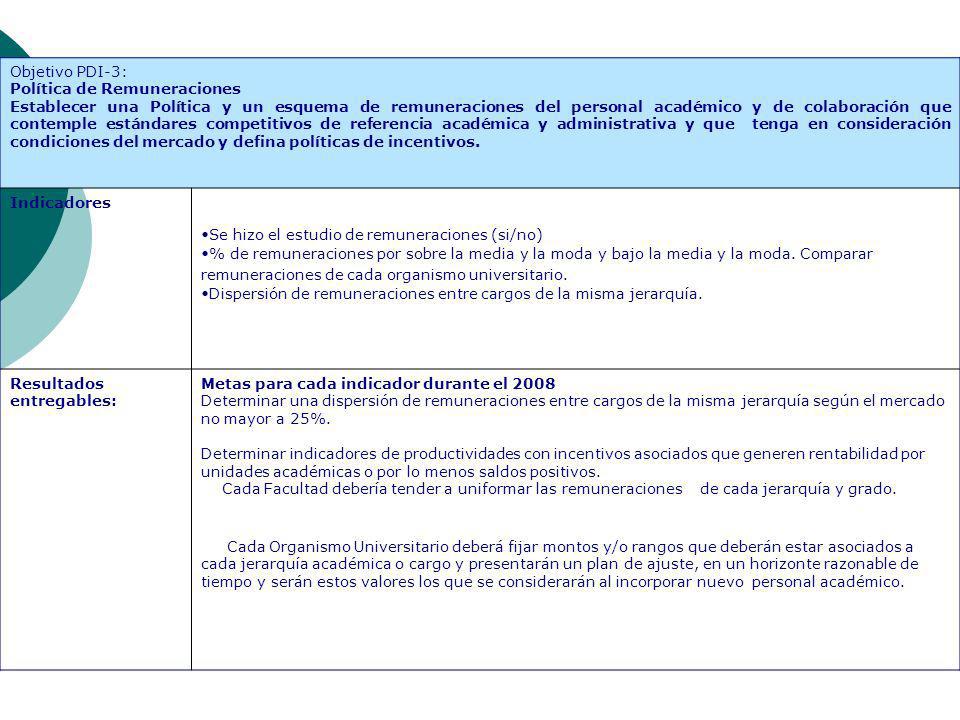 Objetivo PDI-3:
Política de Remuneraciones
Establecer una Política y un esquema de remuneraciones del personal académico y de colaboración que contemple estándares competitivos de referencia académica y administrativa y que tenga en consideración condiciones del mercado y defina políticas de incentivos.

| Indicadores | •Se hizo el estudio de remuneraciones (si/no) •% de remuneraciones por sobre la media y la moda y bajo la media y la moda. Comparar remuneraciones de cada organismo universitario. •Dispersión de remuneraciones entre cargos de la misma jerarquía. |
|---|---|
| Resultados entregables: | Metas para cada indicador durante el 2008 Determinar una dispersión de remuneraciones entre cargos de la misma jerarquía según el mercado no mayor a 25%. Determinar indicadores de productividades con incentivos asociados que generen rentabilidad por unidades académicas o por lo menos saldos positivos. Cada Facultad debería tender a uniformar las remuneraciones de cada jerarquía y grado. Cada Organismo Universitario deberá fijar montos y/o rangos que deberán estar asociados a cada jerarquía académica o cargo y presentarán un plan de ajuste, en un horizonte razonable de tiempo y serán estos valores los que se considerarán al incorporar nuevo personal académico. |